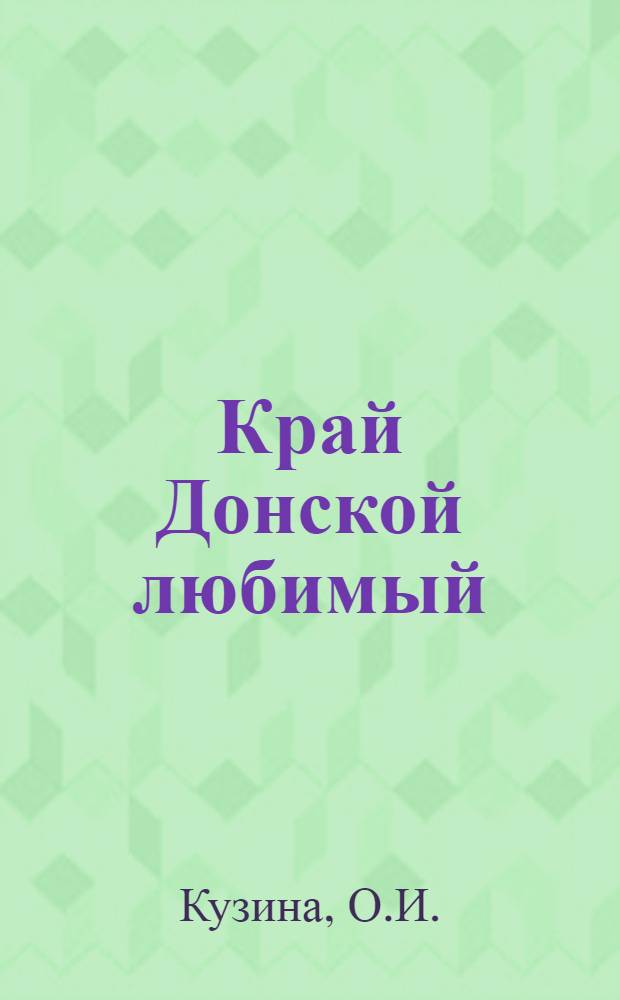 Край Донской любимый

Кузина, О.И.